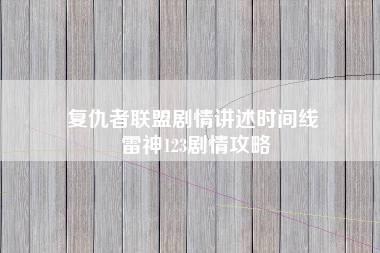 复仇者联盟剧情讲述时间线
雷神123剧情攻略